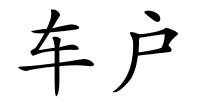 车户